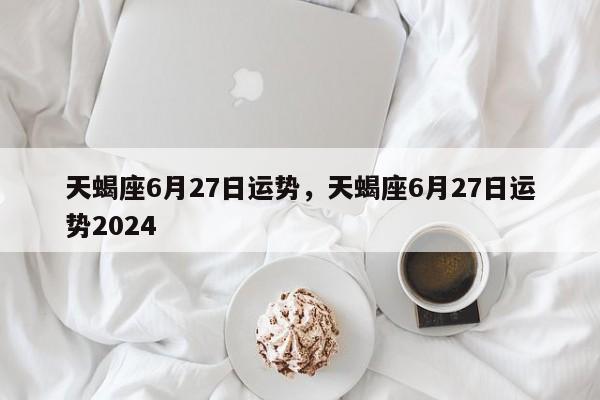 天蝎座6月27日运势，天蝎座6月27日运势2024